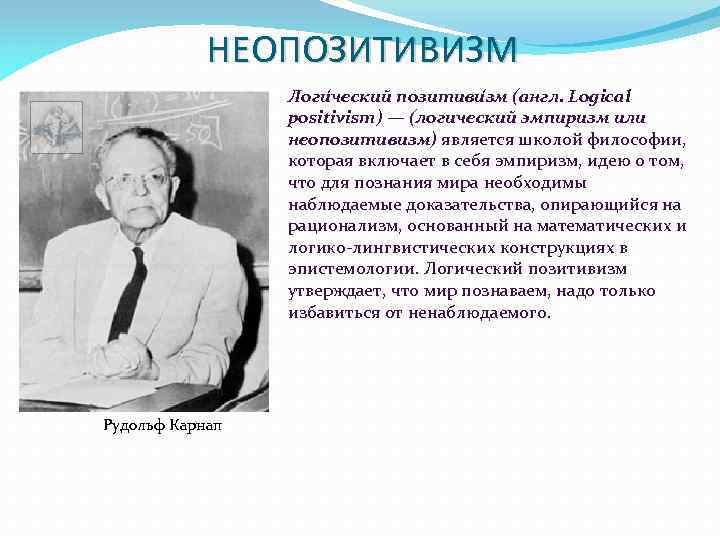 НЕОПОЗИТИВИЗМ

Логи́ческий позитиви́зм (англ. Logical positivism) — (логический эмпиризм или неопозитивизм) является школой философии, которая включает в себя эмпиризм, идею о том, что для познания мира необходимы наблюдаемые доказательства, опирающийся на рационализм, основанный на математических и логико-лингвистических конструкциях в эпистемологии. Логический позитивизм утверждает, что мир познаваем, надо только избавиться от ненаблюдаемого.

Рудольф Карнап